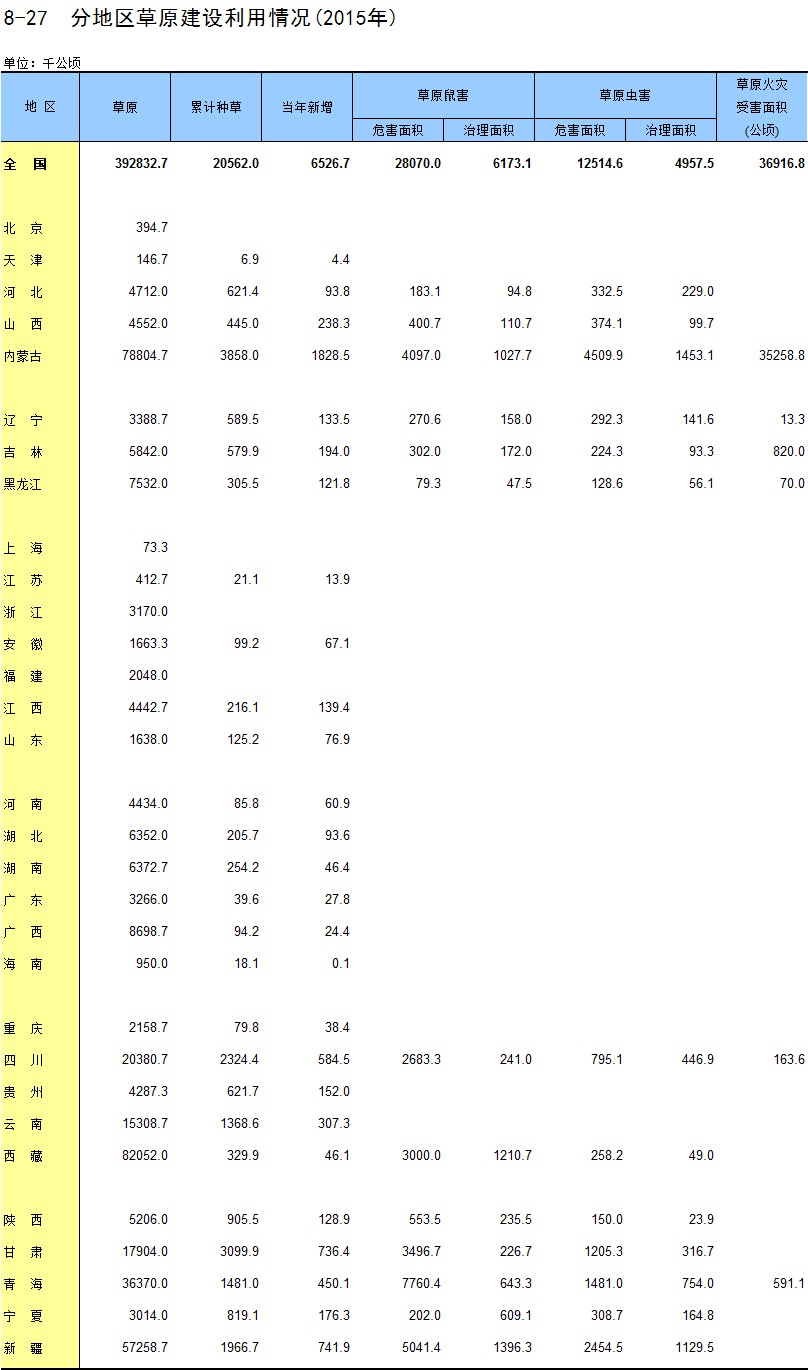 8-27 分地区草原建设利用情况(2015年)

单位：千公顷

| 地区 | 草原 | 累计种草 | 当年新增 | 草原鼠害 |  | 草原虫害 |  | 草原火灾受害面积(公顷) |
|---|---|---|---|---|---|---|---|---|
|  |  |  |  | 危害面积 | 治理面积 | 危害面积 | 治理面积 |  |
| 全国 | 392832.7 | 20562.0 | 6526.7 | 28070.0 | 6173.1 | 12514.6 | 4957.5 | 36916.8 |
| 北京 | 394.7 |  |  |  |  |  |  |  |
| 天津 | 146.7 | 6.9 | 4.4 |  |  |  |  |  |
| 河北 | 4712.0 | 621.4 | 93.8 | 183.1 | 94.8 | 332.5 | 229.0 |  |
| 山西 | 4552.0 | 445.0 | 238.3 | 400.7 | 110.7 | 374.1 | 99.7 |  |
| 内蒙古 | 78804.7 | 3858.0 | 1828.5 | 4097.0 | 1027.7 | 4509.9 | 1453.1 | 35258.8 |
| 辽宁 | 3388.7 | 589.5 | 133.5 | 270.6 | 158.0 | 292.3 | 141.6 | 13.3 |
| 吉林 | 5842.0 | 579.9 | 194.0 | 302.0 | 172.0 | 224.3 | 93.3 | 820.0 |
| 黑龙江 | 7532.0 | 305.5 | 121.8 | 79.3 | 47.5 | 128.6 | 56.1 | 70.0 |
| 上海 | 73.3 |  |  |  |  |  |  |  |
| 江苏 | 412.7 | 21.1 | 13.9 |  |  |  |  |  |
| 浙江 | 3170.0 |  |  |  |  |  |  |  |
| 安徽 | 1663.3 | 99.2 | 67.1 |  |  |  |  |  |
| 福建 | 2048.0 |  |  |  |  |  |  |  |
| 江西 | 4442.7 | 216.1 | 139.4 |  |  |  |  |  |
| 山东 | 1638.0 | 125.2 | 76.9 |  |  |  |  |  |
| 河南 | 4434.0 | 85.8 | 60.9 |  |  |  |  |  |
| 湖北 | 6352.0 | 205.7 | 93.6 |  |  |  |  |  |
| 湖南 | 6372.7 | 254.2 | 46.4 |  |  |  |  |  |
| 广东 | 3266.0 | 39.6 | 27.8 |  |  |  |  |  |
| 广西 | 8698.7 | 94.2 | 24.4 |  |  |  |  |  |
| 海南 | 950.0 | 18.1 | 0.1 |  |  |  |  |  |
| 重庆 | 2158.7 | 79.8 | 38.4 |  |  |  |  |  |
| 四川 | 20380.7 | 2324.4 | 584.5 | 2683.3 | 241.0 | 795.1 | 446.9 | 163.6 |
| 贵州 | 4287.3 | 621.7 | 152.0 |  |  |  |  |  |
| 云南 | 15308.7 | 1368.6 | 307.3 |  |  |  |  |  |
| 西藏 | 82052.0 | 329.9 | 46.1 | 3000.0 | 1210.7 | 258.2 | 49.0 |  |
| 陕西 | 5206.0 | 905.5 | 128.9 | 553.5 | 235.5 | 150.0 | 23.9 |  |
| 甘肃 | 17904.0 | 3099.9 | 736.4 | 3496.7 | 226.7 | 1205.3 | 316.7 |  |
| 青海 | 36370.0 | 1481.0 | 450.1 | 7760.4 | 643.3 | 1481.0 | 754.0 | 591.1 |
| 宁夏 | 3014.0 | 819.1 | 176.3 | 202.0 | 609.1 | 308.7 | 164.8 |  |
| 新疆 | 57258.7 | 1966.7 | 741.9 | 5041.4 | 1396.3 | 2454.5 | 1129.5 |  |